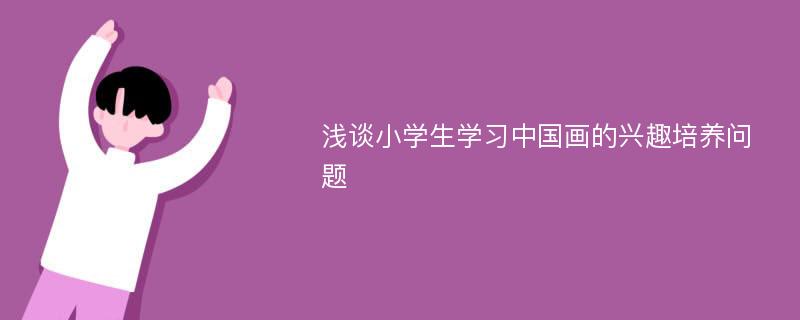 浅谈小学生学习中国画的兴趣培养问题